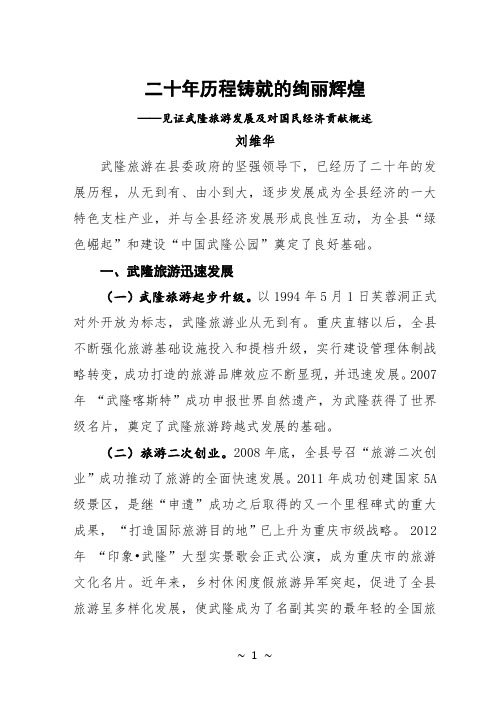 二十年历程铸就的绚丽辉煌

——见证武隆旅游发展及对国民经济贡献概述

刘维华

武隆旅游在县委政府的坚强领导下，已经历了二十年的发展历程，从无到有、由小到大，逐步发展成为全县经济的一大特色支柱产业，并与全县经济发展形成良性互动，为全县“绿色崛起”和建设“中国武隆公园”奠定了良好基础。

一、武隆旅游迅速发展

（一）武隆旅游起步升级。以 1994 年 5 月 1 日芙蓉洞正式对外开放为标志，武隆旅游业从无到有。重庆直辖以后，全县不断强化旅游基础设施投入和提档升级，实行建设管理体制战略转变，成功打造的旅游品牌效应不断显现，并迅速发展。2007 年 “武隆喀斯特”成功申报世界自然遗产，为武隆获得了世界级名片，奠定了武隆旅游跨越式发展的基础。

（二）旅游二次创业。2008 年底，全县号召“旅游二次创业”成功推动了旅游的全面快速发展。2011 年成功创建国家 5A 级景区，是继“申遗”成功之后取得的又一个里程碑式的重大成果，“打造国际旅游目的地”已上升为重庆市级战略。 2012 年 “印象•武隆”大型实景歌会正式公演，成为重庆市的旅游文化名片。近年来，乡村休闲度假旅游异军突起，促进了全县旅游呈多样化发展，使武隆成为了名副其实的最年轻的全国旅

~ 1 ~